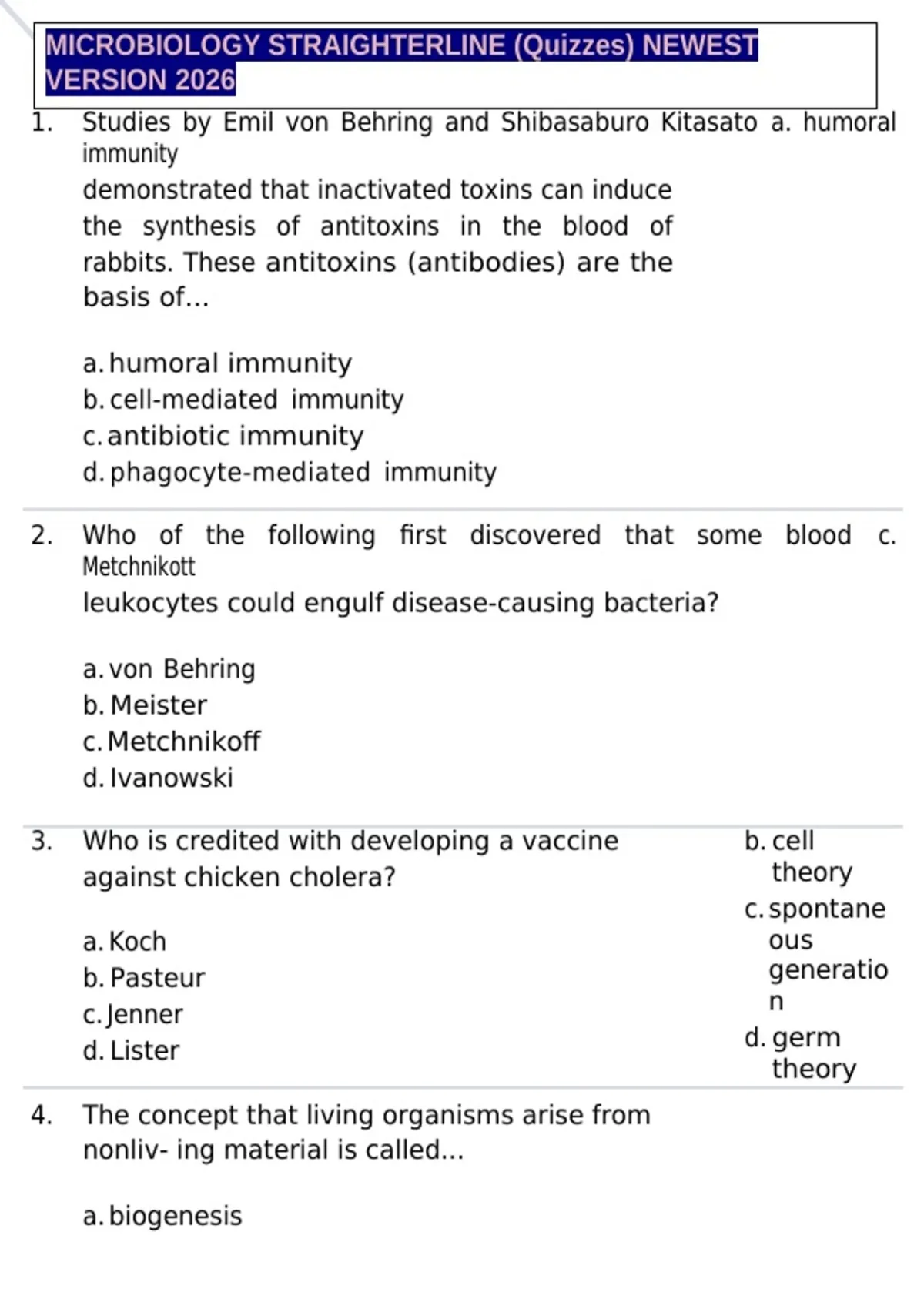 MICROBIOLOGY STRAIGHTERLINE (Quizzes) NEWEST VERSION 2026

1. Studies by Emil von Behring and Shibasaburo Kitasato a. humoral immunity
demonstrated that inactivated toxins can induce the synthesis of antitoxins in the blood of rabbits. These antitoxins (antibodies) are the basis of...

a. humoral immunity
b. cell-mediated immunity
c. antibiotic immunity
d. phagocyte-mediated immunity

2. Who of the following first discovered that some blood c. Metchnikott
leukocytes could engulf disease-causing bacteria?

a. von Behring
b. Meister
c. Metchnikoff
d. Ivanowski

3. Who is credited with developing a vaccine against chicken cholera?

a. Koch
b. Pasteur
c. Jenner
d. Lister

b. cell theory
c. spontaneous generation
d. germ theory

4. The concept that living organisms arise from nonliv- ing material is called...

a. biogenesis